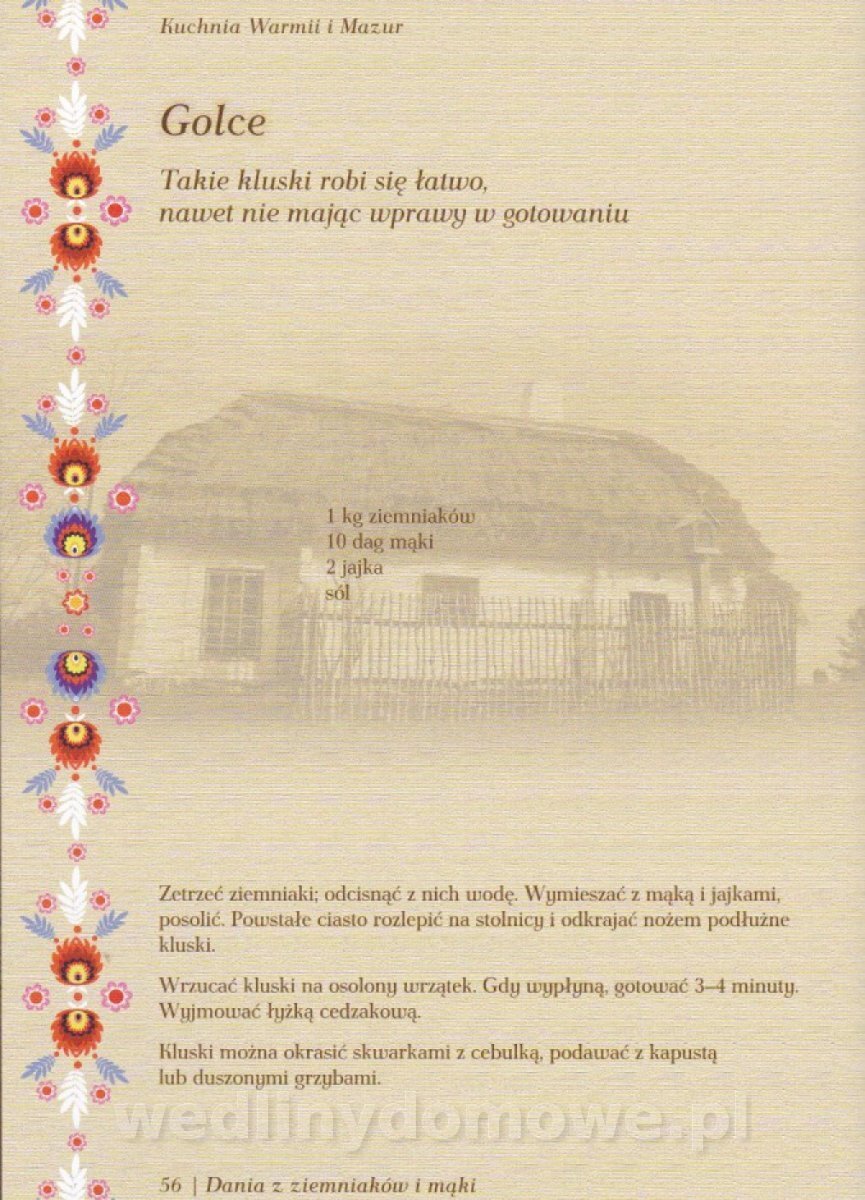 Kuchnia Warmii i Mazur

Golce

Takie kluski robi się łatwo, nawet nie mając wprawy w gotowaniu

1 kg ziemniaków
10 dag mąki
2 jajka
sól

Zetrzeć ziemniaki; odcisnąć z nich wodę. Wymieszać z mąką i jajkami, posolić. Powstałe ciasto rozlepić na stolnicy i odkrajać nożem podłużne kluski.

Wrzucać kluski na osolony wrzątek. Gdy wypłyną, gotować 3–4 minuty. Wyjmować łyżką cedzakową.

Kluski można okrasić skwarkami z cebulką, podawać z kapustą lub duszonymi grzybami.

56 | Dania z ziemniaków i mąki

wedlinydomowe.pl